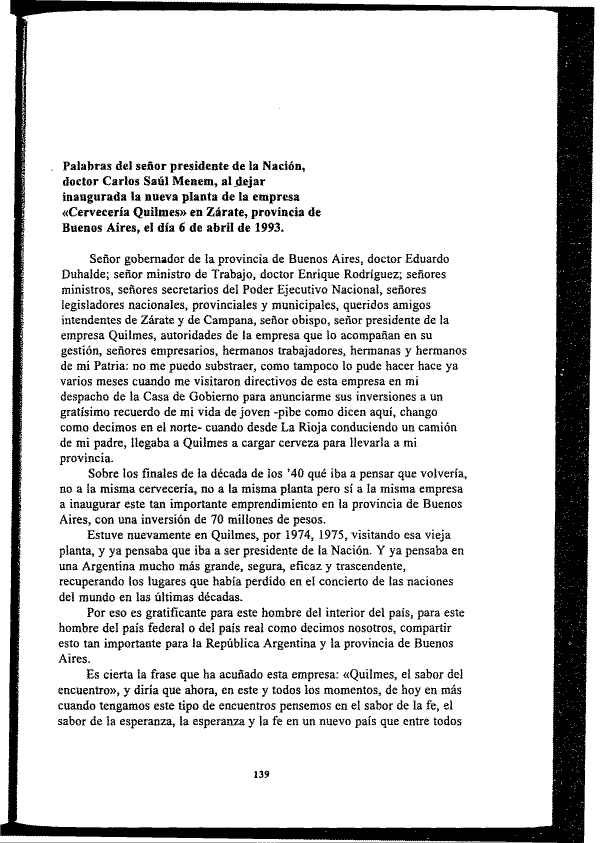 Palabras del señor presidente de la Nación, doctor Carlos Saúl Menem, al dejar inaugurada la nueva planta de la empresa «Cervecería Quilmes» en Zárate, provincia de Buenos Aires, el día 6 de abril de 1993.

Señor gobernador de la provincia de Buenos Aires, doctor Eduardo Duhalde; señor ministro de Trabajo, doctor Enrique Rodríguez; señores ministros, señores secretarios del Poder Ejecutivo Nacional, señores legisladores nacionales, provinciales y municipales, queridos amigos intendentes de Zárate y de Campana, señor obispo, señor presidente de la empresa Quilmes, autoridades de la empresa que lo acompañan en su gestión, señores empresarios, hermanos trabajadores, hermanas y hermanos de mi Patria: no me puedo substraer, como tampoco lo pude hacer hace ya varios meses cuando me visitaron directivos de esta empresa en mi despacho de la Casa de Gobierno para anunciarme sus inversiones a un gratísimo recuerdo de mi vida de joven -pibe como dicen aquí, chango como decimos en el norte- cuando desde La Rioja conduciendo un camión de mi padre, llegaba a Quilmes a cargar cerveza para llevarla a mi provincia.

Sobre los finales de la década de los '40 qué iba a pensar que volvería, no a la misma cervecería, no a la misma planta pero sí a la misma empresa a inaugurar este tan importante emprendimiento en la provincia de Buenos Aires, con una inversión de 70 millones de pesos.

Estuve nuevamente en Quilmes, por 1974, 1975, visitando esa vieja planta, y ya pensaba que iba a ser presidente de la Nación. Y ya pensaba en una Argentina mucho más grande, segura, eficaz y trascendente, recuperando los lugares que había perdido en el concierto de las naciones del mundo en las últimas décadas.

Por eso es gratificante para este hombre del interior del país, para este hombre del país federal o del país real como decimos nosotros, compartir esto tan importante para la República Argentina y la provincia de Buenos Aires.

Es cierta la frase que ha acuñado esta empresa: «Quilmes, el sabor del encuentro», y diría que ahora, en este y todos los momentos, de hoy en más cuando tengamos este tipo de encuentros pensemos en el sabor de la fe, el sabor de la esperanza, la esperanza y la fe en un nuevo país que entre todos

139